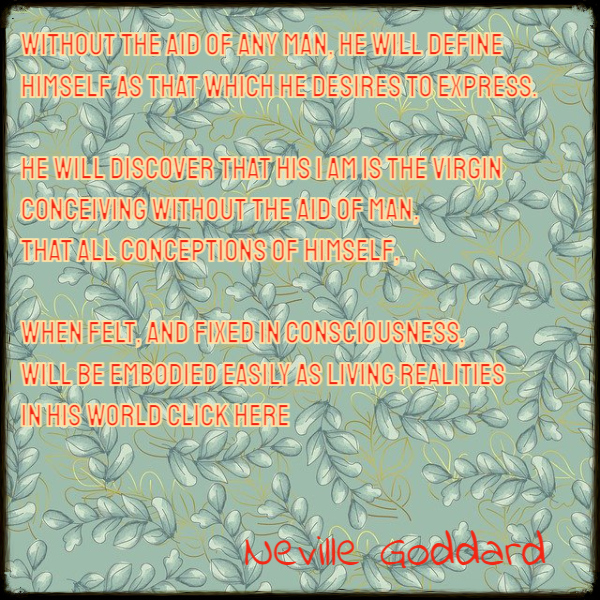 WITHOUT THE AID OF ANY MAN, HE WILL DEFINE HIMSELF AS THAT WHICH HE DESIRES TO EXPRESS.

HE WILL DISCOVER THAT HIS I AM IS THE VIRGIN CONCEIVING WITHOUT THE AID OF MAN, THAT ALL CONCEPTIONS OF HIMSELF,

WHEN FELT, AND FIXED IN CONSCIOUSNESS, WILL BE EMBODIED EASILY AS LIVING REALITIES IN HIS WORLD CLICK HERE

Neville Goddard